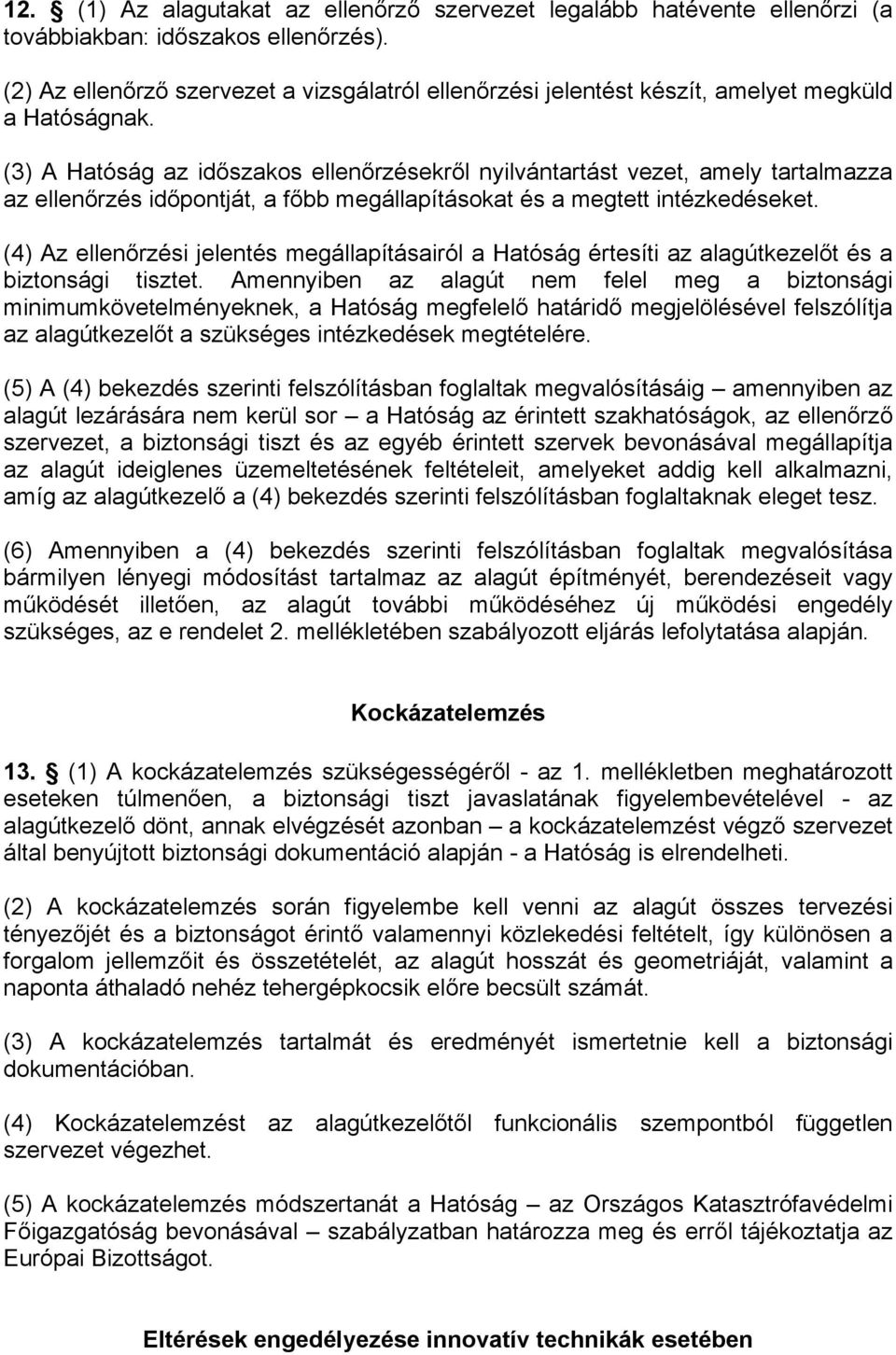 12. § (1) Az alagutakat az ellenőrző szervezet legalább hatévente ellenőrzi (a továbbiakban: időszakos ellenőrzés).

(2) Az ellenőrző szervezet a vizsgálatról ellenőrzési jelentést készít, amelyet megküld a Hatóságnak.

(3) A Hatóság az időszakos ellenőrzésekről nyilvántartást vezet, amely tartalmazza az ellenőrzés időpontját, a főbb megállapításokat és a megtett intézkedéseket.

(4) Az ellenőrzési jelentés megállapításairól a Hatóság értesíti az alagútkezelőt és a biztonsági tisztet. Amennyiben az alagút nem felel meg a biztonsági minimumkövetelményeknek, a Hatóság megfelelő határidő megjelölésével felszólítja az alagútkezelőt a szükséges intézkedések megtételére.

(5) A (4) bekezdés szerinti felszólításban foglaltak megvalósításáig – amennyiben az alagút lezárására nem kerül sor – a Hatóság az érintett szakhatóságok, az ellenőrző szervezet, a biztonsági tiszt és az egyéb érintett szervek bevonásával megállapítja az alagút ideiglenes üzemeltetésének feltételeit, amelyeket addig kell alkalmazni, amíg az alagútkezelő a (4) bekezdés szerinti felszólításban foglaltaknak eleget tesz.

(6) Amennyiben a (4) bekezdés szerinti felszólításban foglaltak megvalósítása bármilyen lényegi módosítást tartalmaz az alagút építményét, berendezéseit vagy működését illetően, az alagút további működéséhez új működési engedély szükséges, az e rendelet 2. mellékletében szabályozott eljárás lefolytatása alapján.

Kockázatelemzés

13. § (1) A kockázatelemzés szükségességéről - az 1. mellékletben meghatározott eseteken túlmenően, a biztonsági tiszt javaslatának figyelembevételével - az alagútkezelő dönt, annak elvégzését azonban – a kockázatelemzést végző szervezet által benyújtott biztonsági dokumentáció alapján - a Hatóság is elrendelheti.

(2) A kockázatelemzés során figyelembe kell venni az alagút összes tervezési tényezőjét és a biztonságot érintő valamennyi közlekedési feltételt, így különösen a forgalom jellemzőit és összetételét, az alagút hosszát és geometriáját, valamint a naponta áthaladó nehéz tehergépkocsik előre becsült számát.

(3) A kockázatelemzés tartalmát és eredményét ismertetnie kell a biztonsági dokumentációban.

(4) Kockázatelemzést az alagútkezelőtől funkcionális szempontból független szervezet végezhet.

(5) A kockázatelemzés módszertanát a Hatóság – az Országos Katasztrófavédelmi Főigazgatóság bevonásával – szabályzatban határozza meg és erről tájékoztatja az Európai Bizottságot.

Eltérések engedélyezése innovatív technikák esetében